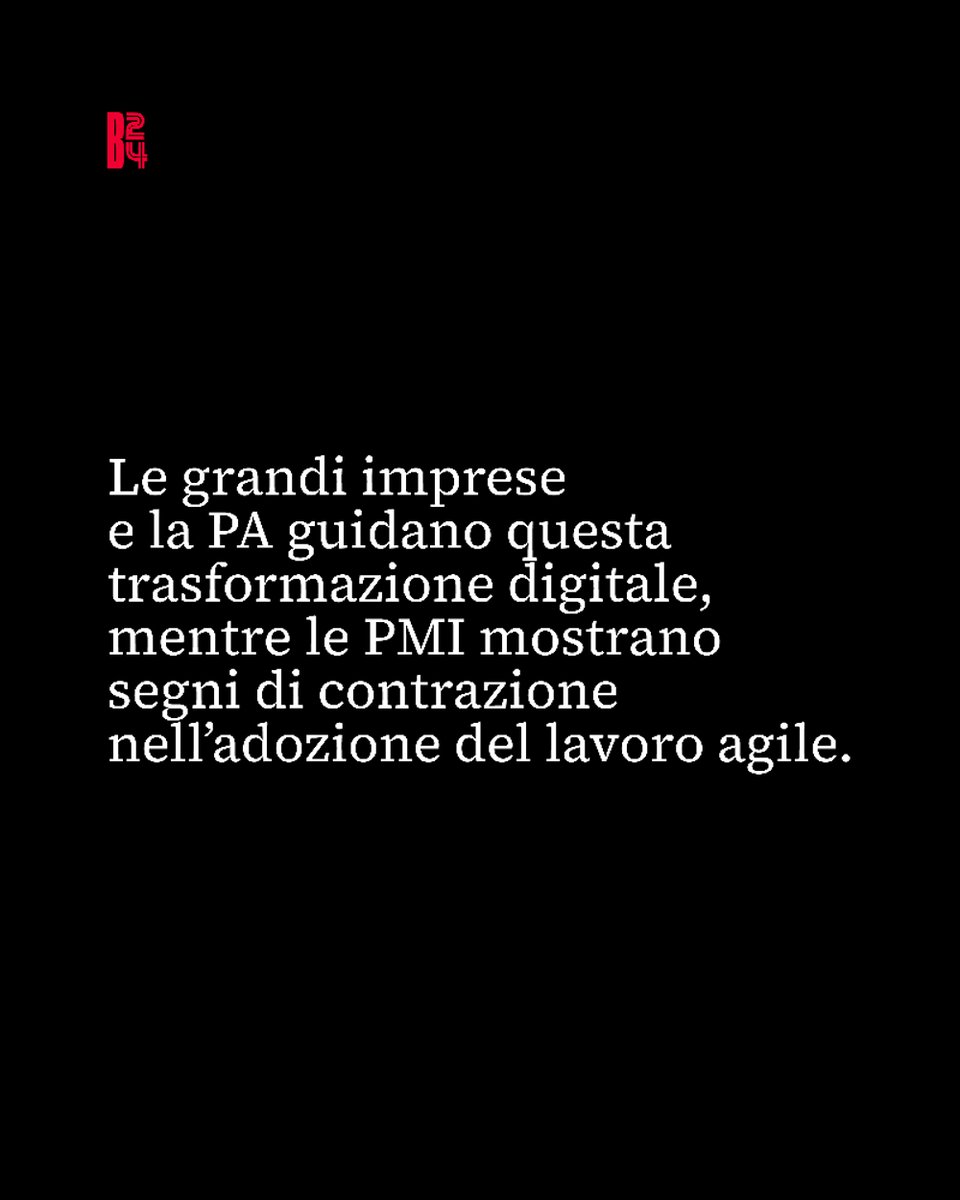 B24

Le grandi imprese e la PA guidano questa trasformazione digitale, mentre le PMI mostrano segni di contrazione nell’adozione del lavoro agile.